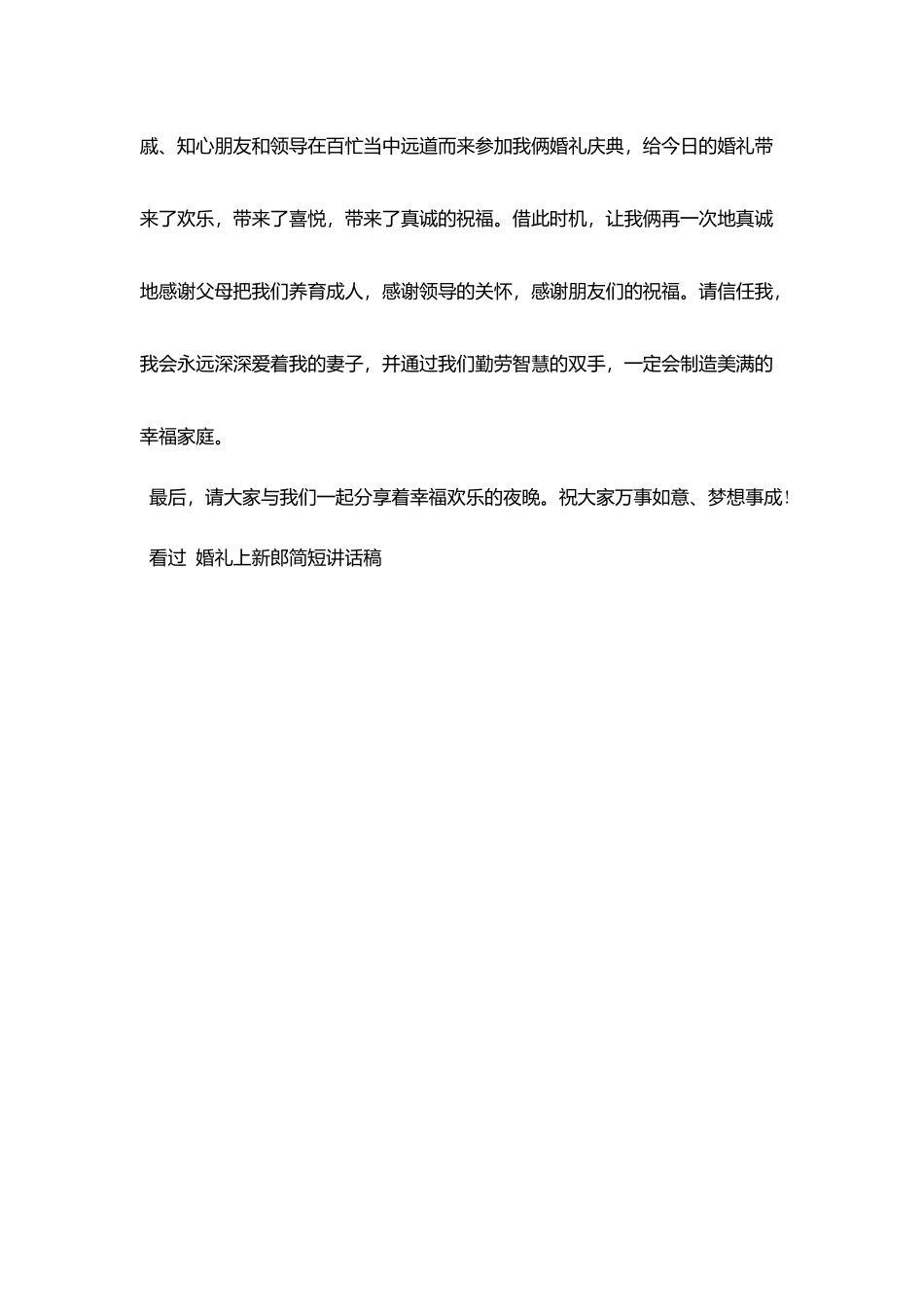 戚、知心朋友和领导在百忙当中远道而来参加我俩婚礼庆典，给今日的婚礼带来了欢乐，带来了喜悦，带来了真诚的祝福。借此时机，让我俩再一次地真诚地感谢父母把我们养育成人，感谢领导的关怀，感谢朋友们的祝福。请信任我，我会永远深深爱着我的妻子，并通过我们勤劳智慧的双手，一定会制造美满的幸福家庭。

最后，请大家与我们一起分享着幸福欢乐的夜晚。祝大家万事如意、梦想事成！

看过 婚礼上新郎简短讲话稿